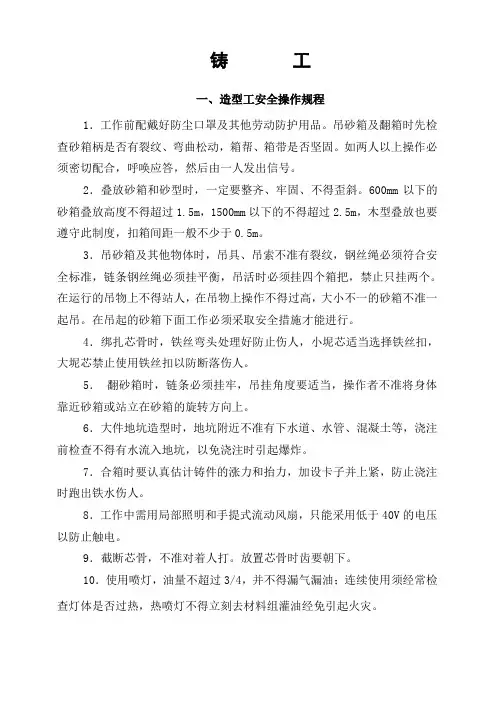 铸　　工

一、造型工安全操作规程

1．工作前配戴好防尘口罩及其他劳动防护用品。吊砂箱及翻箱时先检查砂箱柄是否有裂纹、弯曲松动，箱帮、箱带是否坚固。如两人以上操作必须密切配合，呼唤应答，然后由一人发出信号。

2．叠放砂箱和砂型时，一定要整齐、牢固、不得歪斜。600mm 以下的砂箱叠放高度不得超过 1.5m，1500mm 以下的不得超过 2.5m，木型叠放也要遵守此制度，扣箱间距一般不少于 0.5m。

3．吊砂箱及其他物体时，吊具、吊索不准有裂纹，钢丝绳必须符合安全标准，链条钢丝绳必须挂平衡，吊活时必须挂四个箱把，禁止只挂两个。在运行的吊物上不得站人，在吊物上操作不得过高，大小不一的砂箱不准一起吊。在吊起的砂箱下面工作必须采取安全措施才能进行。

4．绑扎芯骨时，铁丝弯头处理好防止伤人，小坭芯适当选择铁丝扣，大坭芯禁止使用铁丝扣以防断落伤人。

5． 翻砂箱时，链条必须挂牢，吊挂角度要适当，操作者不准将身体靠近砂箱或站立在砂箱的旋转方向上。

6．大件地坑造型时，地坑附近不准有下水道、水管、混凝土等，浇注前检查不得有水流入地坑，以免浇注时引起爆炸。

7．合箱时要认真估计铸件的涨力和抬力，加设卡子并上紧，防止浇注时跑出铁水伤人。

8．工作中需用局部照明和手提式流动风扇，只能采用低于 40V 的电压以防止触电。

9．截断芯骨，不准对着人打。放置芯骨时齿要朝下。

10．使用喷灯，油量不超过 3/4，并不得漏气漏油；连续使用须经常检查灯体是否过热，热喷灯不得立刻去材料组灌油经免引起火灾。